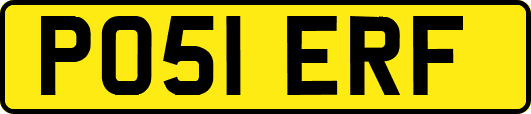 PO51 ERF